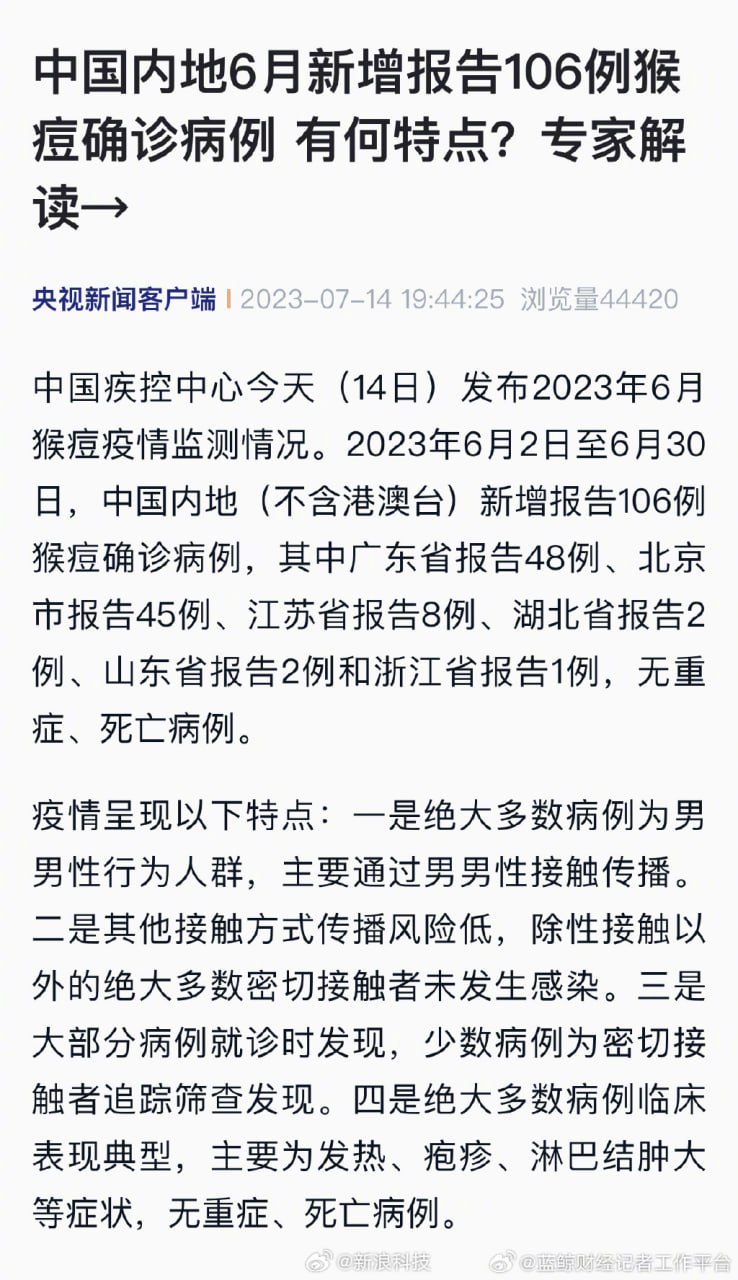 中国内地6月新增报告106例猴痘确诊病例 有何特点？专家解读→

央视新闻客户端 | 2023-07-14 19:44:25 浏览量44420

中国疾控中心今天（14日）发布2023年6月猴痘疫情监测情况。2023年6月2日至6月30日，中国内地（不含港澳台）新增报告106例猴痘确诊病例，其中广东省报告48例、北京市报告45例、江苏省报告8例、湖北省报告2例、山东省报告2例和浙江省报告1例，无重症、死亡病例。

疫情呈现以下特点：一是绝大多数病例为男男性行为人群，主要通过男男性接触传播。二是其他接触方式传播风险低，除性接触以外的绝大多数密切接触者未发生感染。三是大部分病例就诊时发现，少数病例为密切接触者追踪筛查发现。四是绝大多数病例临床表现典型，主要为发热、疱疹、淋巴结肿大等症状，无重症、死亡病例。

@新浪科技 @蓝鲸财经记者工作平台